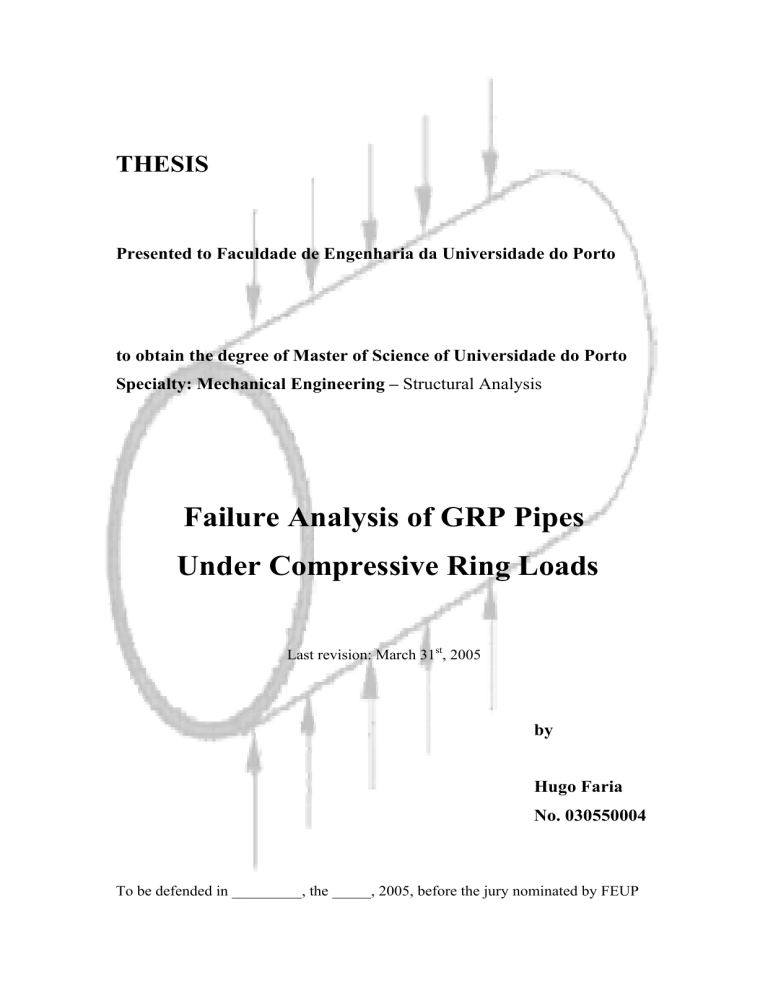 THESIS

Presented to Faculdade de Engenharia da Universidade do Porto

to obtain the degree of Master of Science of Universidade do Porto
Specialty: Mechanical Engineering – Structural Analysis

Failure Analysis of GRP Pipes
Under Compressive Ring Loads

Last revision: March 31$^{st}$, 2005

by

Hugo Faria
No. 030550004

To be defended in _________, the _____, 2005, before the jury nominated by FEUP